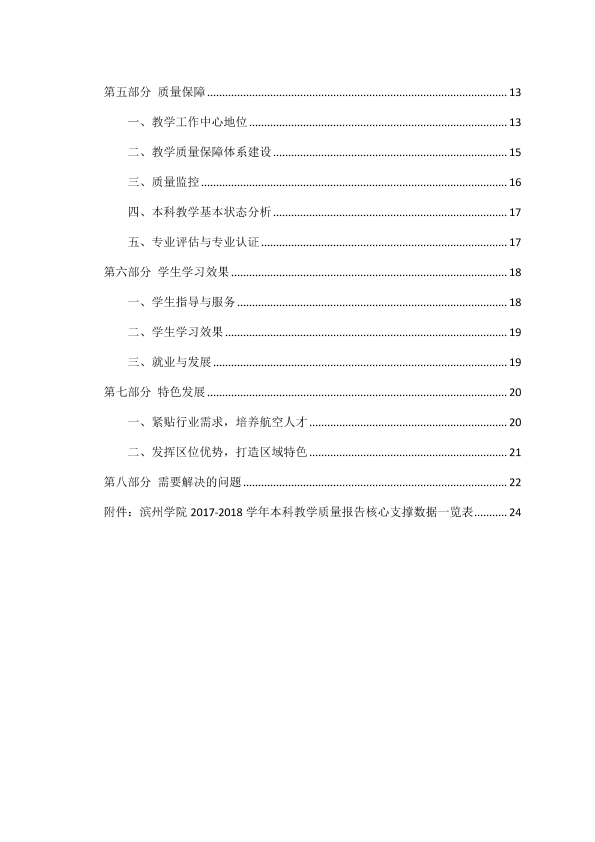 第五部分 质量保障 13

一、教学工作中心地位 13

二、教学质量保障体系建设 15

三、质量监控 16

四、本科教学基本状态分析 17

五、专业评估与专业认证 17

第六部分 学生学习效果 18

一、学生指导与服务 18

二、学生学习效果 19

三、就业与发展 19

第七部分 特色发展 20

一、紧贴行业需求，培养航空人才 20

二、发挥区位优势，打造区域特色 21

第八部分 需要解决的问题 22

附件：滨州学院2017-2018学年本科教学质量报告核心支撑数据一览表 24